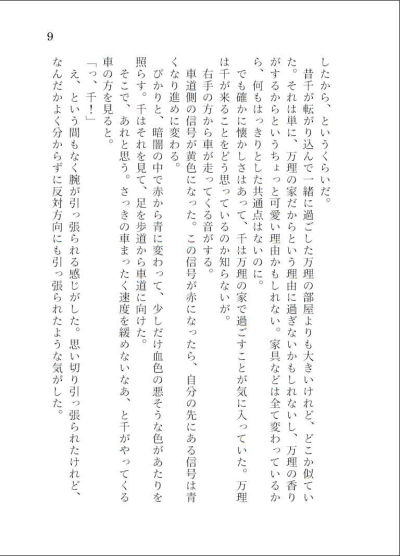 9

したから、というくらいだ。

昔千が転がり込んで一緒に過ごした万理の部屋よりも大きいけれど、どこか似ていた。それは単に、万理の家だからという理由に過ぎないかもしれないし、万理の香りがするからというちょっと可愛い理由かもしれない。家具などは全て変わっているから、何もはっきりとした共通点はないのに。

でも確かに懐かしさはあって、千は万理の家で過ごすことが気に入っていた。万理は千が来ることをどう思っているのか知らないが。

右手の方から車が走ってくる音がする。

車道側の信号が黄色になった。この信号が赤になったら、自分の先にある信号は青くなり進めに変わる。

ぴかりと、暗闇の中で赤から青に変わって、少しだけ血色の悪そうな色があたりを照らす。千はそれを見て、足を歩道から車道に向けた。

そこで、あれと思う。さっきの車まったく速度を緩めないなあ、と千がやってくる車の方を見ると。

「っ、千!」

え、という間もなく腕が引っ張られる感じがした。思い切り引っ張られたけれど、なんだかよく分からずに反対方向にも引っ張られたような気がした。